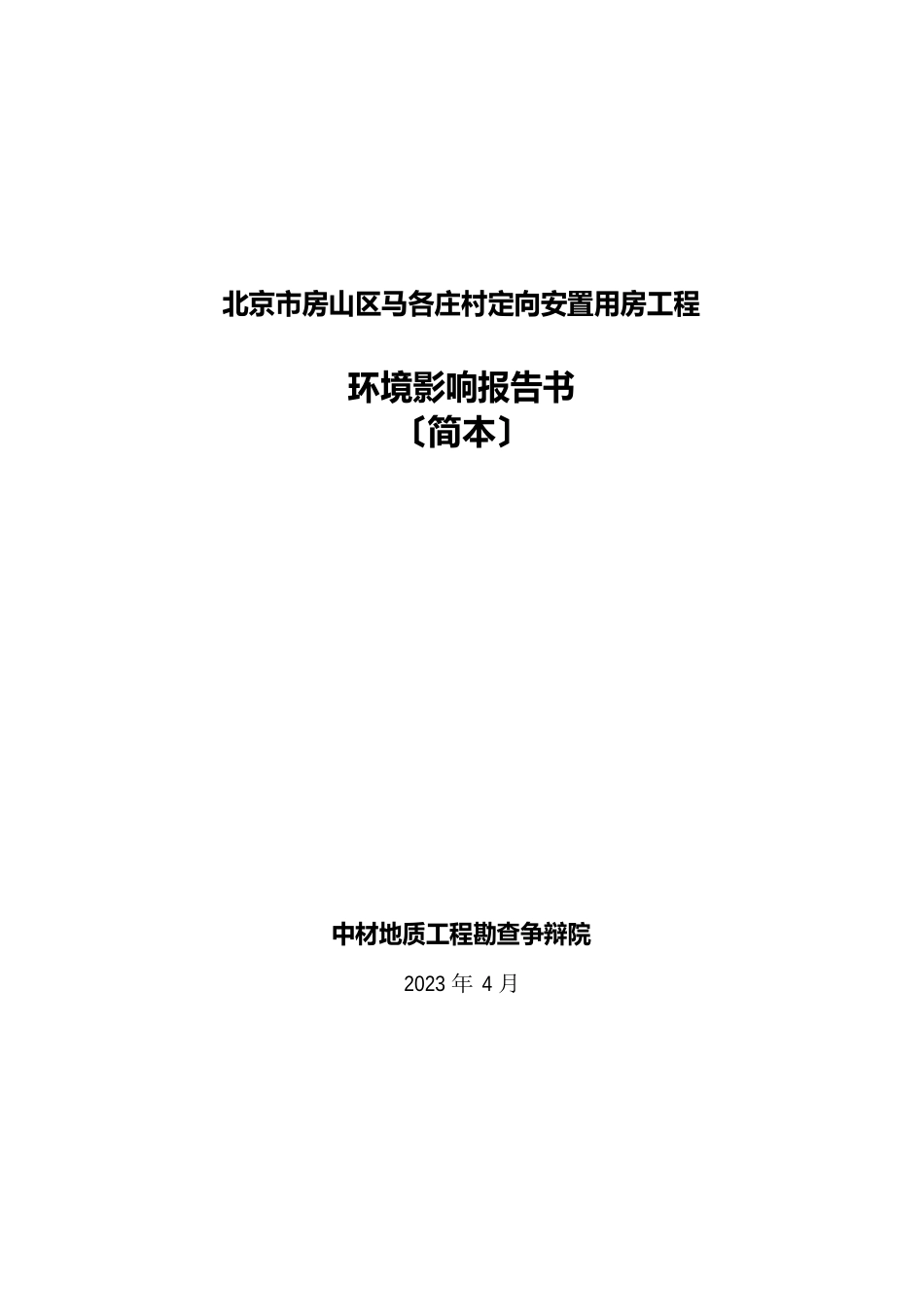 北京市房山区马各庄村定向安置用房工程

环境影响报告书
〔简本〕

中材地质工程勘查争辩院

2023 年 4 月